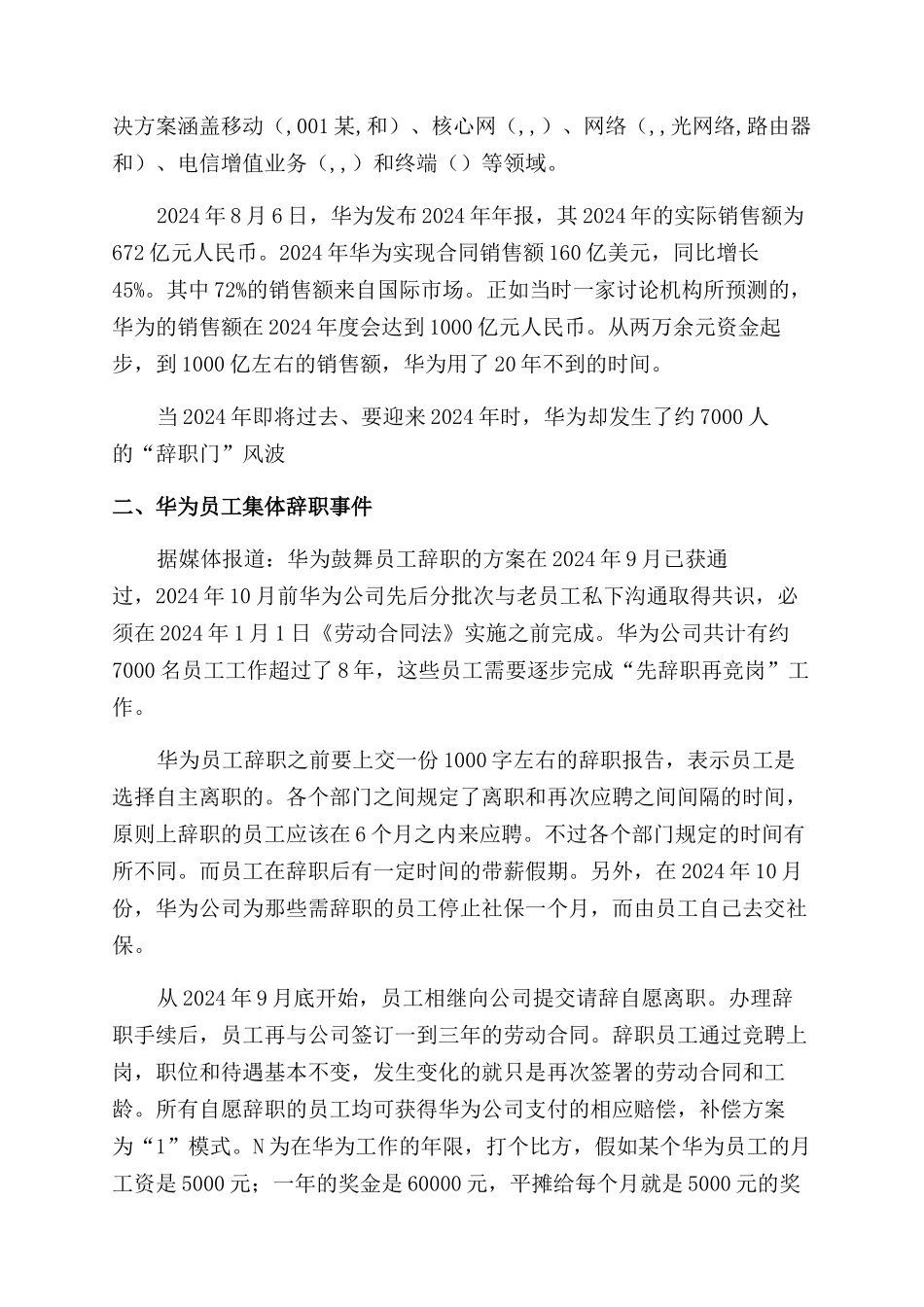 决方案涵盖移动（,001某,和）、核心网（,,）、网络（,,光网络,路由器和）、电信增值业务（,,）和终端（）等领域。

2024年8月6日，华为发布2024年年报，其2024年的实际销售额为672亿元人民币。2024年华为实现合同销售额160亿美元，同比增长45%。其中72%的销售额来自国际市场。正如当时一家讨论机构所预测的，华为的销售额在2024年度会达到1000亿元人民币。从两万余元资金起步，到1000亿左右的销售额，华为用了20年不到的时间。

当2024年即将过去、要迎来2024年时，华为却发生了约7000人的“辞职门”风波

二、华为员工集体辞职事件

据媒体报道：华为鼓舞员工辞职的方案在2024年9月已获通过，2024年10月前华为公司先后分批次与老员工私下沟通取得共识，必须在2024年1月1日《劳动合同法》实施之前完成。华为公司共计有约7000名员工工作超过了8年，这些员工需要逐步完成“先辞职再竞岗”工作。

华为员工辞职之前要上交一份1000字左右的辞职报告，表示员工是选择自主离职的。各个部门之间规定了离职和再次应聘之间间隔的时间，原则上辞职的员工应该在6个月之内来应聘。不过各个部门规定的时间有所不同。而员工在辞职后有一定时间的带薪假期。另外，在2024年10月份，华为公司为那些需辞职的员工停止社保一个月，而由员工自己去交社保。

从2024年9月底开始，员工相继向公司提交请辞自愿离职。办理辞职手续后，员工再与公司签订一到三年的劳动合同。辞职员工通过竞聘上岗，职位和待遇基本不变，发生变化的就只是再次签署的劳动合同和工龄。所有自愿辞职的员工均可获得华为公司支付的相应赔偿，补偿方案为“1”模式。N为在华为工作的年限，打个比方，假如某个华为员工的月工资是5000元；一年的奖金是60000元，平摊给每个月就是5000元的奖